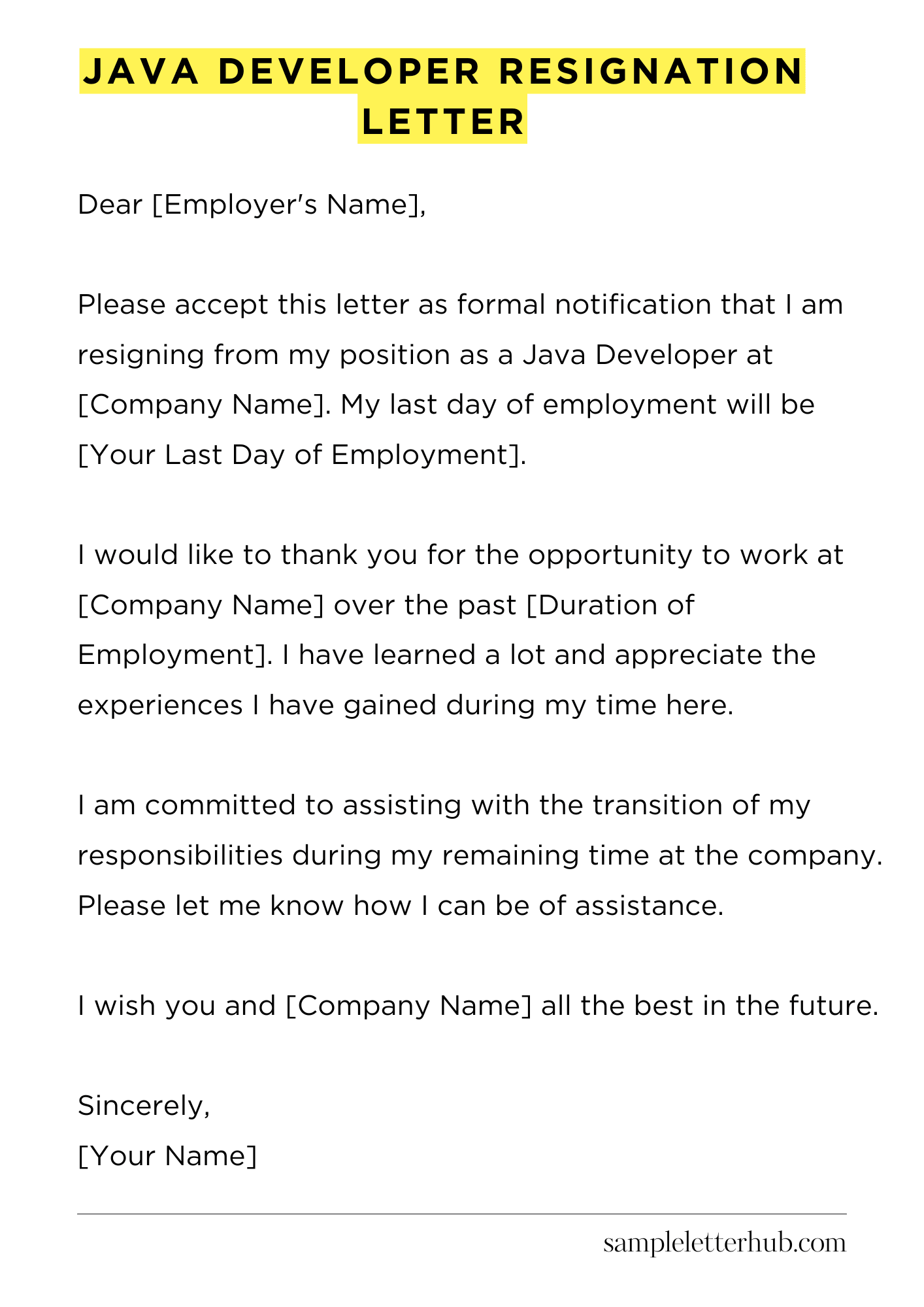 JAVA DEVELOPER RESIGNATION LETTER

Dear [Employer's Name],

Please accept this letter as formal notification that I am resigning from my position as a Java Developer at [Company Name]. My last day of employment will be [Your Last Day of Employment].

I would like to thank you for the opportunity to work at [Company Name] over the past [Duration of Employment]. I have learned a lot and appreciate the experiences I have gained during my time here.

I am committed to assisting with the transition of my responsibilities during my remaining time at the company. Please let me know how I can be of assistance.

I wish you and [Company Name] all the best in the future.

Sincerely,
[Your Name]

sampleletterhub.com